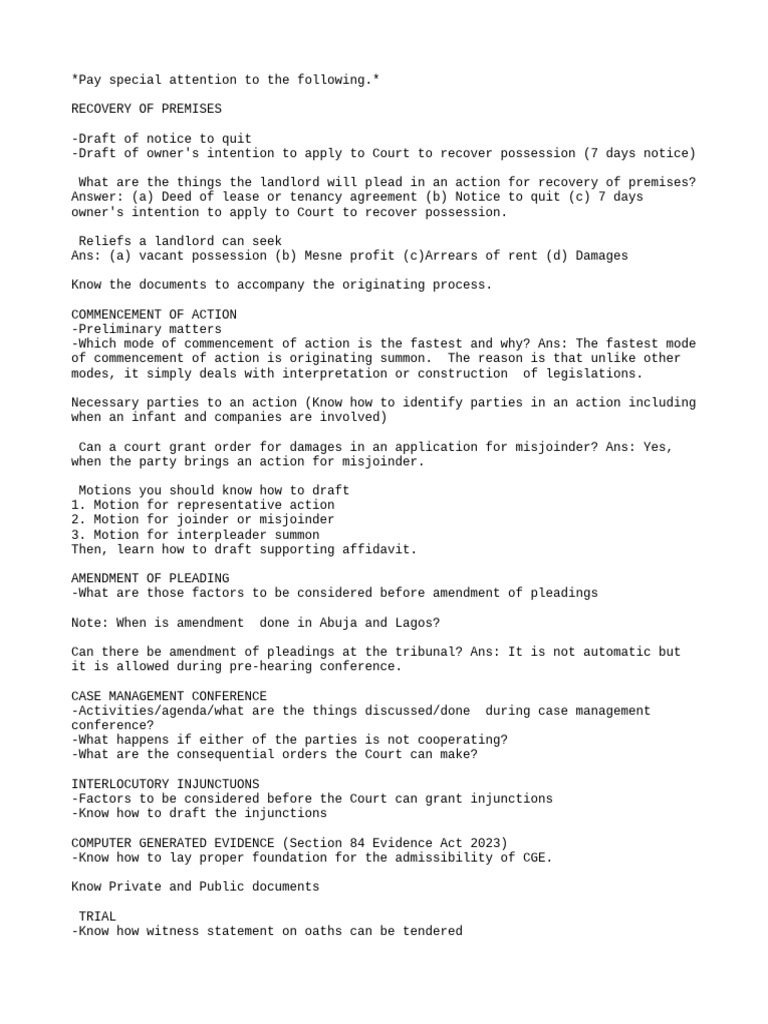 *Pay special attention to the following.*

RECOVERY OF PREMISES

-Draft of notice to quit
-Draft of owner's intention to apply to Court to recover possession (7 days notice)

What are the things the landlord will plead in an action for recovery of premises? Answer: (a) Deed of lease or tenancy agreement (b) Notice to quit (c) 7 days owner's intention to apply to Court to recover possession.

Reliefs a landlord can seek
Ans: (a) vacant possession (b) Mesne profit (c)Arrears of rent (d) Damages

Know the documents to accompany the originating process.

COMMENCEMENT OF ACTION
-Preliminary matters
-Which mode of commencement of action is the fastest and why? Ans: The fastest mode of commencement of action is originating summon. The reason is that unlike other modes, it simply deals with interpretation or construction of legislations.

Necessary parties to an action (Know how to identify parties in an action including when an infant and companies are involved)

Can a court grant order for damages in an application for misjoinder? Ans: Yes, when the party brings an action for misjoinder.

Motions you should know how to draft
1. Motion for representative action
2. Motion for joinder or misjoinder
3. Motion for interpleader summon
Then, learn how to draft supporting affidavit.

AMENDMENT OF PLEADING
-What are those factors to be considered before amendment of pleadings

Note: When is amendment done in Abuja and Lagos?

Can there be amendment of pleadings at the tribunal? Ans: It is not automatic but it is allowed during pre-hearing conference.

CASE MANAGEMENT CONFERENCE
-Activities/agenda/what are the things discussed/done during case management conference?
-What happens if either of the parties is not cooperating?
-What are the consequential orders the Court can make?

INTERLOCUTORY INJUNCTUONS
-Factors to be considered before the Court can grant injunctions
-Know how to draft the injunctions

COMPUTER GENERATED EVIDENCE (Section 84 Evidence Act 2023)
-Know how to lay proper foundation for the admissibility of CGE.

Know Private and Public documents

TRIAL
-Know how witness statement on oaths can be tendered